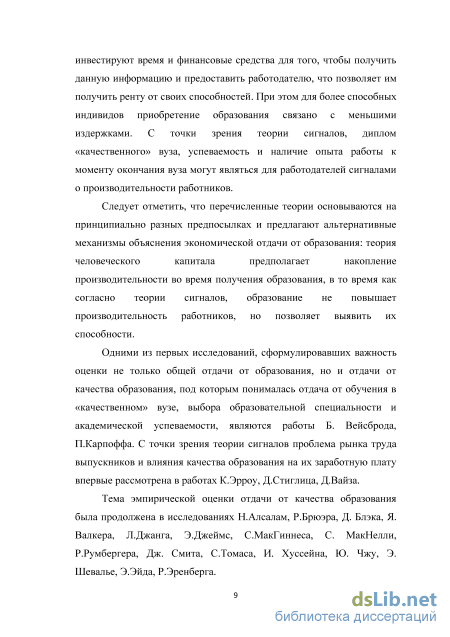 инвестируют время и финансовые средства для того, чтобы получить данную информацию и предоставить работодателю, что позволяет им получить ренту от своих способностей. При этом для более способных индивидов приобретение образования связано с меньшими издержками. С точки зрения теории сигналов, диплом «качественного» вуза, успеваемость и наличие опыта работы к моменту окончания вуза могут являться для работодателей сигналами о производительности работников.

Следует отметить, что перечисленные теории основываются на принципиально разных предпосылках и предлагают альтернативные механизмы объяснения экономической отдачи от образования: теория человеческого капитала предполагает накопление производительности во время получения образования, в то время как согласно теории сигналов, образование не повышает производительность работников, но позволяет выявить их способности.

Одними из первых исследований, сформулировавших важность оценки не только общей отдачи от образования, но и отдачи от качества образования, под которым понималась отдача от обучения в «качественном» вузе, выбора образовательной специальности и академической успеваемости, являются работы Б. Вейсброда, П.Карпоффа. С точки зрения теории сигналов проблема рынка труда выпускников и влияния качества образования на их заработную плату впервые рассмотрена в работах К.Эрроу, Д.Стиглица, Д.Вайза.

Тема эмпирической оценки отдачи от качества образования была продолжена в исследованиях Н.Алсалам, Р.Брюэра, Д. Блэка, Я. Валкера, Л.Джанга, Э.Джеймс, С.МакГиннеса, С. МакНелли, Р.Румбергера, Дж. Смита, С.Томаса, И. Хуссейна, Ю. Чжу, Э. Шевалье, Э.Эйда, Р.Эренберга.

9

dsLib.net
библиотека диссертаций